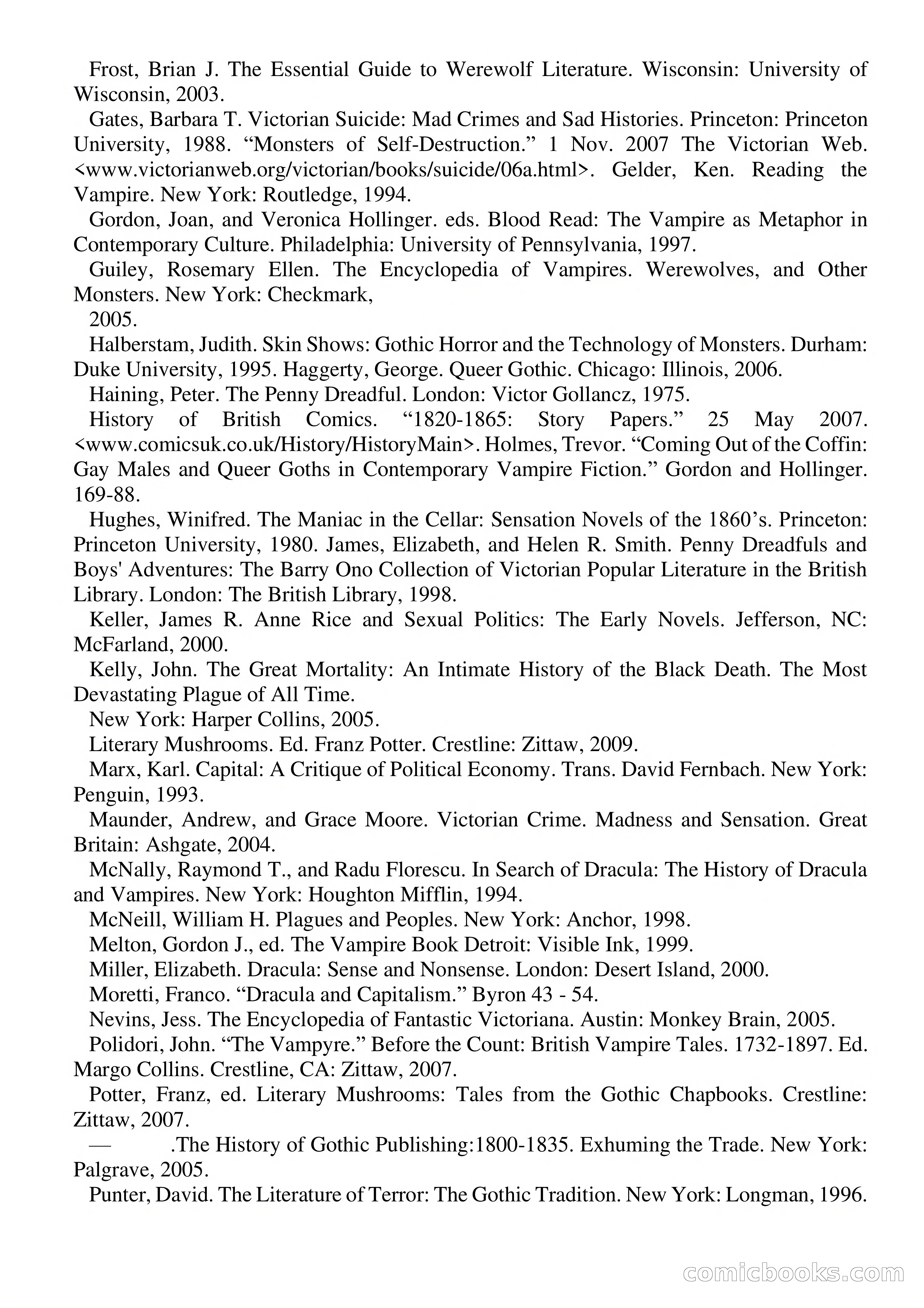 Frost, Brian J. The Essential Guide to Werewolf Literature. Wisconsin: University of Wisconsin, 2003.

Gates, Barbara T. Victorian Suicide: Mad Crimes and Sad Histories. Princeton: Princeton University, 1988. “Monsters of Self-Destruction.” 1 Nov. 2007 The Victorian Web. <www.victorianweb.org/victorian/books/suicide/06a.html>. Gelder, Ken. Reading the Vampire. New York: Routledge, 1994.

Gordon, Joan, and Veronica Hollinger. eds. Blood Read: The Vampire as Metaphor in Contemporary Culture. Philadelphia: University of Pennsylvania, 1997.

Guiley, Rosemary Ellen. The Encyclopedia of Vampires. Werewolves, and Other Monsters. New York: Checkmark,

2005.

Halberstam, Judith. Skin Shows: Gothic Horror and the Technology of Monsters. Durham: Duke University, 1995. Haggerty, George. Queer Gothic. Chicago: Illinois, 2006.

Haining, Peter. The Penny Dreadful. London: Victor Gollancz, 1975.

History of British Comics. “1820-1865: Story Papers.” 25 May 2007. <www.comicsuk.co.uk/History/HistoryMain>. Holmes, Trevor. “Coming Out of the Coffin: Gay Males and Queer Goths in Contemporary Vampire Fiction.” Gordon and Hollinger. 169-88.

Hughes, Winifred. The Maniac in the Cellar: Sensation Novels of the 1860’s. Princeton: Princeton University, 1980. James, Elizabeth, and Helen R. Smith. Penny Dreadfuls and Boys' Adventures: The Barry Ono Collection of Victorian Popular Literature in the British Library. London: The British Library, 1998.

Keller, James R. Anne Rice and Sexual Politics: The Early Novels. Jefferson, NC: McFarland, 2000.

Kelly, John. The Great Mortality: An Intimate History of the Black Death. The Most Devastating Plague of All Time.

New York: Harper Collins, 2005.

Literary Mushrooms. Ed. Franz Potter. Crestline: Zittaw, 2009.

Marx, Karl. Capital: A Critique of Political Economy. Trans. David Fernbach. New York: Penguin, 1993.

Maunder, Andrew, and Grace Moore. Victorian Crime. Madness and Sensation. Great Britain: Ashgate, 2004.

McNally, Raymond T., and Radu Florescu. In Search of Dracula: The History of Dracula and Vampires. New York: Houghton Mifflin, 1994.

McNeill, William H. Plagues and Peoples. New York: Anchor, 1998.

Melton, Gordon J., ed. The Vampire Book Detroit: Visible Ink, 1999.

Miller, Elizabeth. Dracula: Sense and Nonsense. London: Desert Island, 2000.

Moretti, Franco. “Dracula and Capitalism.” Byron 43 - 54.

Nevins, Jess. The Encyclopedia of Fantastic Victoriana. Austin: Monkey Brain, 2005.

Polidori, John. “The Vampyre.” Before the Count: British Vampire Tales. 1732-1897. Ed. Margo Collins. Crestline, CA: Zittaw, 2007.

Potter, Franz, ed. Literary Mushrooms: Tales from the Gothic Chapbooks. Crestline: Zittaw, 2007.

— .The History of Gothic Publishing:1800-1835. Exhuming the Trade. New York: Palgrave, 2005.

Punter, David. The Literature of Terror: The Gothic Tradition. New York: Longman, 1996.

comicbooks.com